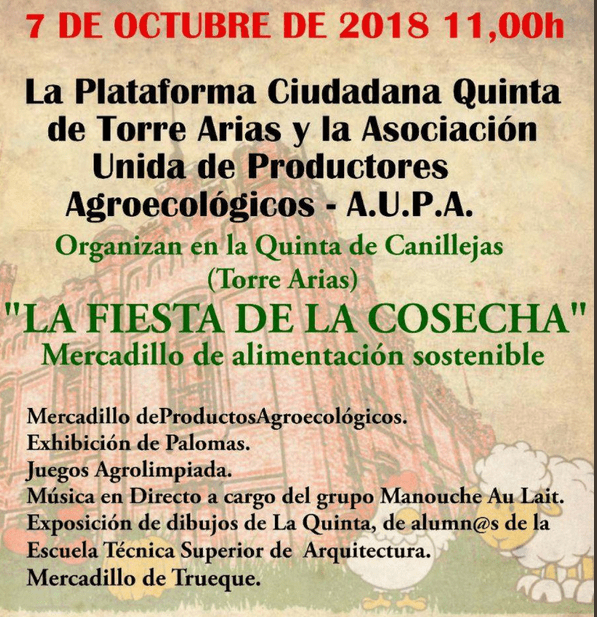 7 DE OCTUBRE DE 2018 11,00h

La Plataforma Ciudadana Quinta de Torre Arias y la Asociación Unida de Productores Agroecológicos - A.U.P.A.

Organizan en la Quinta de Canillejas (Torre Arias)

"LA FIESTA DE LA COSECHA"
Mercadillo de alimentación sostenible

Mercadillo deProductosAgroecológicos.
Exhibición de Palomas.
Juegos Agrolimpiada.
Música en Directo a cargo del grupo Manouche Au Lait.
Exposición de dibujos de La Quinta, de alumn@s de la Escuela Técnica Superior de Arquitectura.
Mercadillo de Trueque.